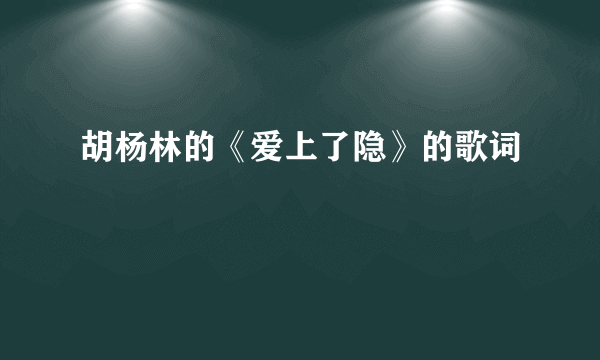 胡杨林的《爱上了隐》的歌词